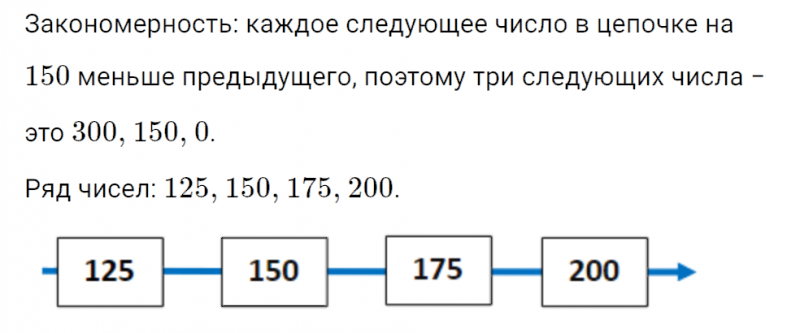 Закономерность: каждое следующее число в цепочке на $150$ меньше предыдущего, поэтому три следующих числа – это $300$, $150$, $0$.

Ряд чисел: $125$, $150$, $175$, $200$.

125

150

175

200